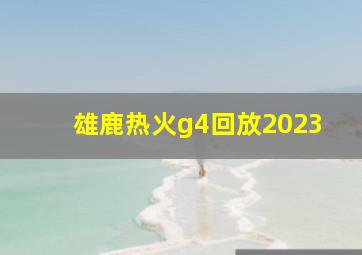 雄鹿热火g4回放2023